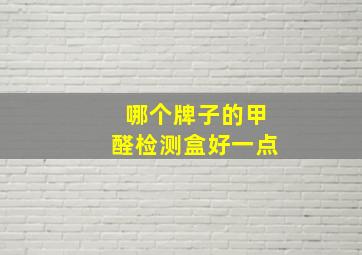 哪个牌子的甲醛检测盒好一点